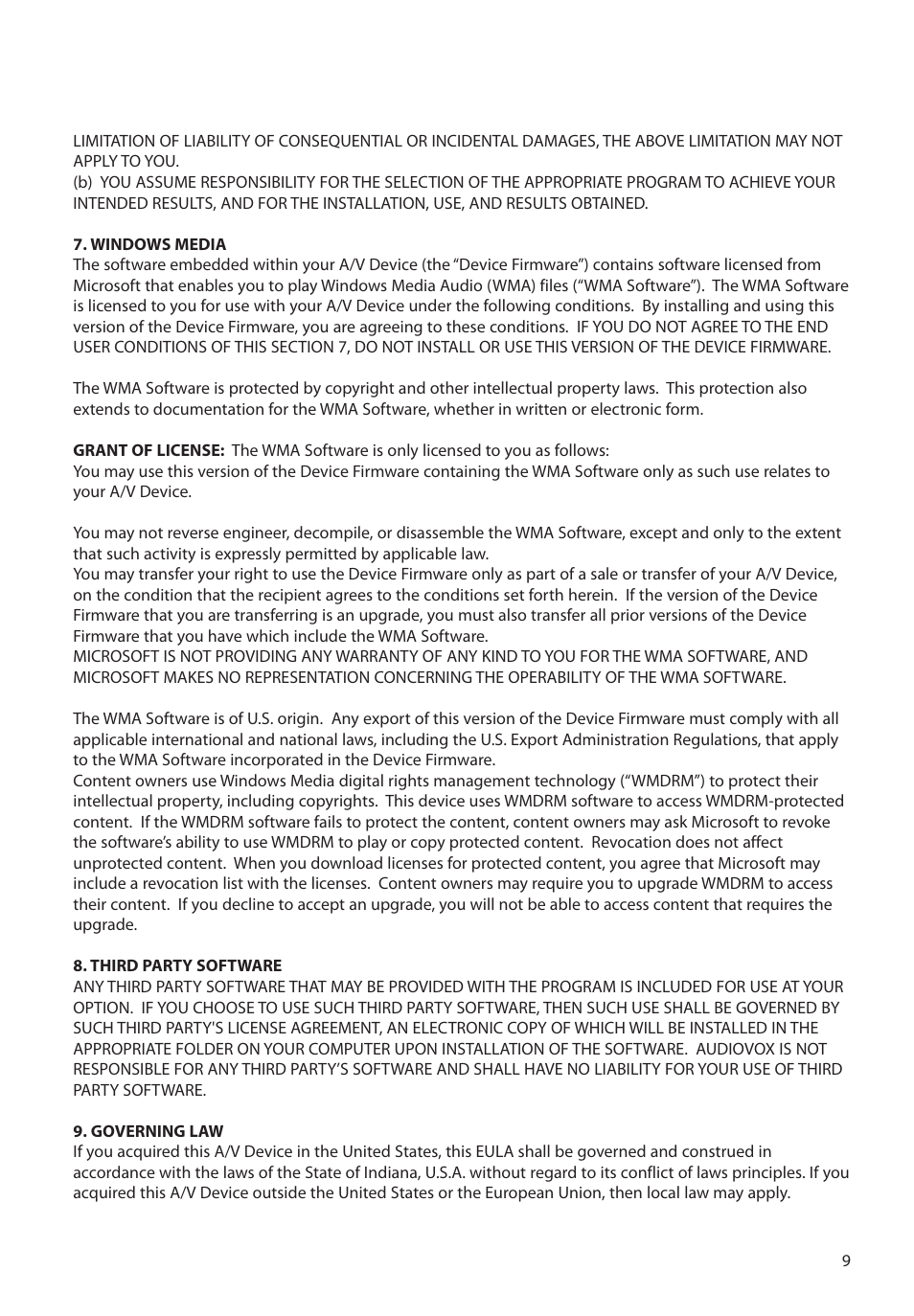 LIMITATION OF LIABILITY OF CONSEQUENTIAL OR INCIDENTAL DAMAGES, THE ABOVE LIMITATION MAY NOT APPLY TO YOU.
(b) YOU ASSUME RESPONSIBILITY FOR THE SELECTION OF THE APPROPRIATE PROGRAM TO ACHIEVE YOUR INTENDED RESULTS, AND FOR THE INSTALLATION, USE, AND RESULTS OBTAINED.

7. WINDOWS MEDIA
The software embedded within your A/V Device (the “Device Firmware”) contains software licensed from Microsoft that enables you to play Windows Media Audio (WMA) files (“WMA Software”). The WMA Software is licensed to you for use with your A/V Device under the following conditions. By installing and using this version of the Device Firmware, you are agreeing to these conditions. IF YOU DO NOT AGREE TO THE END USER CONDITIONS OF THIS SECTION 7, DO NOT INSTALL OR USE THIS VERSION OF THE DEVICE FIRMWARE.

The WMA Software is protected by copyright and other intellectual property laws. This protection also extends to documentation for the WMA Software, whether in written or electronic form.

GRANT OF LICENSE: The WMA Software is only licensed to you as follows:
You may use this version of the Device Firmware containing the WMA Software only as such use relates to your A/V Device.

You may not reverse engineer, decompile, or disassemble the WMA Software, except and only to the extent that such activity is expressly permitted by applicable law.
You may transfer your right to use the Device Firmware only as part of a sale or transfer of your A/V Device, on the condition that the recipient agrees to the conditions set forth herein. If the version of the Device Firmware that you are transferring is an upgrade, you must also transfer all prior versions of the Device Firmware that you have which include the WMA Software.
MICROSOFT IS NOT PROVIDING ANY WARRANTY OF ANY KIND TO YOU FOR THE WMA SOFTWARE, AND MICROSOFT MAKES NO REPRESENTATION CONCERNING THE OPERABILITY OF THE WMA SOFTWARE.

The WMA Software is of U.S. origin. Any export of this version of the Device Firmware must comply with all applicable international and national laws, including the U.S. Export Administration Regulations, that apply to the WMA Software incorporated in the Device Firmware.
Content owners use Windows Media digital rights management technology (“WMDRM”) to protect their intellectual property, including copyrights. This device uses WMDRM software to access WMDRM-protected content. If the WMDRM software fails to protect the content, content owners may ask Microsoft to revoke the software’s ability to use WMDRM to play or copy protected content. Revocation does not affect unprotected content. When you download licenses for protected content, you agree that Microsoft may include a revocation list with the licenses. Content owners may require you to upgrade WMDRM to access their content. If you decline to accept an upgrade, you will not be able to access content that requires the upgrade.

8. THIRD PARTY SOFTWARE
ANY THIRD PARTY SOFTWARE THAT MAY BE PROVIDED WITH THE PROGRAM IS INCLUDED FOR USE AT YOUR OPTION. IF YOU CHOOSE TO USE SUCH THIRD PARTY SOFTWARE, THEN SUCH USE SHALL BE GOVERNED BY SUCH THIRD PARTY'S LICENSE AGREEMENT, AN ELECTRONIC COPY OF WHICH WILL BE INSTALLED IN THE APPROPRIATE FOLDER ON YOUR COMPUTER UPON INSTALLATION OF THE SOFTWARE. AUDIOVOX IS NOT RESPONSIBLE FOR ANY THIRD PARTY’S SOFTWARE AND SHALL HAVE NO LIABILITY FOR YOUR USE OF THIRD PARTY SOFTWARE.

9. GOVERNING LAW
If you acquired this A/V Device in the United States, this EULA shall be governed and construed in accordance with the laws of the State of Indiana, U.S.A. without regard to its conflict of laws principles. If you acquired this A/V Device outside the United States or the European Union, then local law may apply.

9